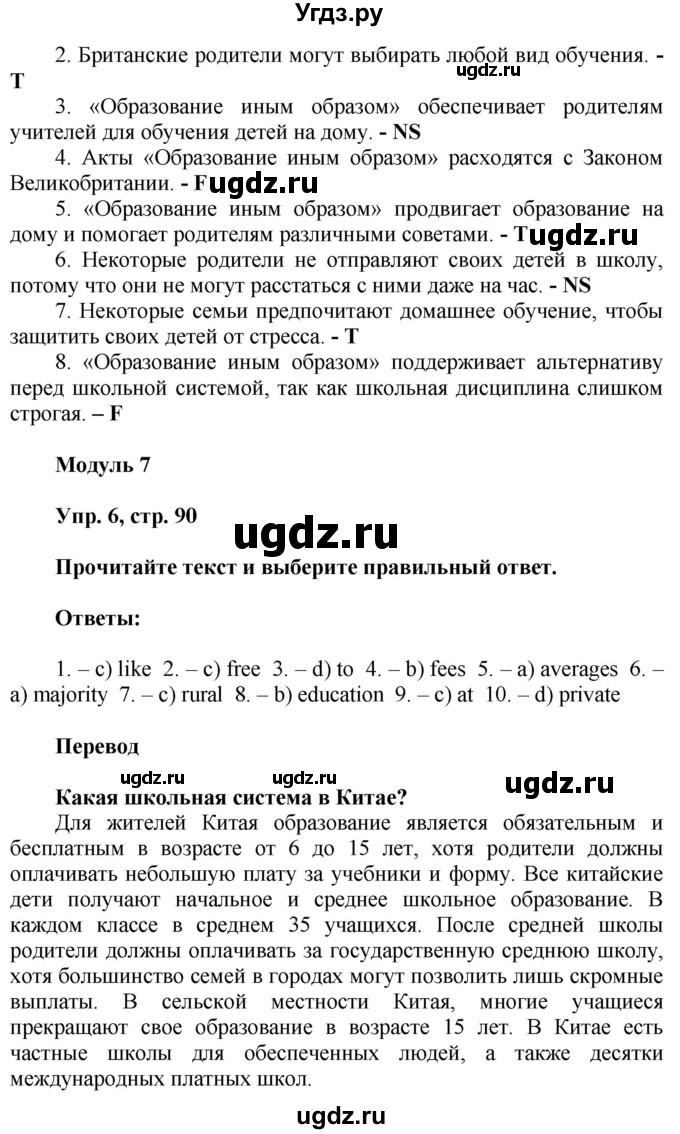 Угдз.ру

2. Британские родители могут выбирать любой вид обучения. - T

ugdz.ru

3. «Образование иным образом» обеспечивает родителям учителей для обучения детей на дому. - NS

4. Акты «Образование иным образом» расходятся с Законом Великобритании. - F ugdz.ru

5. «Образование иным образом» продвигает образование на дому и помогает родителям различными советами. - T ugdz.ru

6. Некоторые родители не отправляют своих детей в школу, потому что они не могут расстаться с ними даже на час. - NS

7. Некоторые семьи предпочитают домашнее обучение, чтобы защитить своих детей от стресса. - T

8. «Образование иным образом» поддерживает альтернативу перед школьной системой, так как школьная дисциплина слишком строгая. – F

Модуль 7

Упр. 6, стр. 90

ugdz.ru

Прочитайте текст и выберите правильный ответ.

Ответы:

1. – c) like 2. – c) free 3. – d) to 4. – b) fees 5. – a) averages 6. – a) majority 7. – c) rural 8. – b) education 9. – c) at 10. – d) private

Перевод

ugdz.ru ugdz.ru ugdz.ru

Какая школьная система в Китае?

Для жителей Китая образование является обязательным и бесплатным в возрасте от 6 до 15 лет, хотя родители должны оплачивать небольшую плату за учебники и форму. Все китайские дети получают начальное и среднее школьное образование. В каждом классе в среднем 35 учащихся. После средней школы родители должны оплачивать за государственную среднюю школу, хотя большинство семей в городах могут позволить лишь скромные выплаты. В сельской местности Китая, многие учащиеся прекращают свое образование в возрасте 15 лет. В Китае есть частные школы для обеспеченных людей, а также десятки международных платных школ.

ugdz.ru